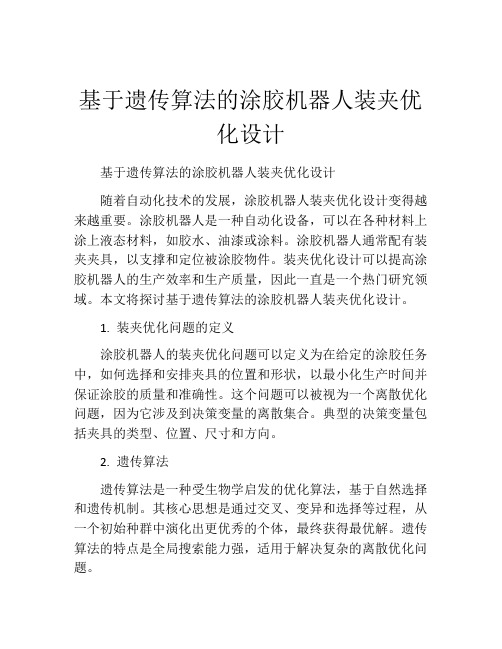 基于遗传算法的涂胶机器人装夹优化设计

基于遗传算法的涂胶机器人装夹优化设计

随着自动化技术的发展，涂胶机器人装夹优化设计变得越来越重要。涂胶机器人是一种自动化设备，可以在各种材料上涂上液态材料，如胶水、油漆或涂料。涂胶机器人通常配有装夹夹具，以支撑和定位被涂胶物件。装夹优化设计可以提高涂胶机器人的生产效率和生产质量，因此一直是一个热门研究领域。本文将探讨基于遗传算法的涂胶机器人装夹优化设计。

1. 装夹优化问题的定义

涂胶机器人的装夹优化问题可以定义为在给定的涂胶任务中，如何选择和安排夹具的位置和形状，以最小化生产时间并保证涂胶的质量和准确性。这个问题可以被视为一个离散优化问题，因为它涉及到决策变量的离散集合。典型的决策变量包括夹具的类型、位置、尺寸和方向。

2. 遗传算法

遗传算法是一种受生物学启发的优化算法，基于自然选择和遗传机制。其核心思想是通过交叉、变异和选择等过程，从一个初始种群中演化出更优秀的个体，最终获得最优解。遗传算法的特点是全局搜索能力强，适用于解决复杂的离散优化问题。